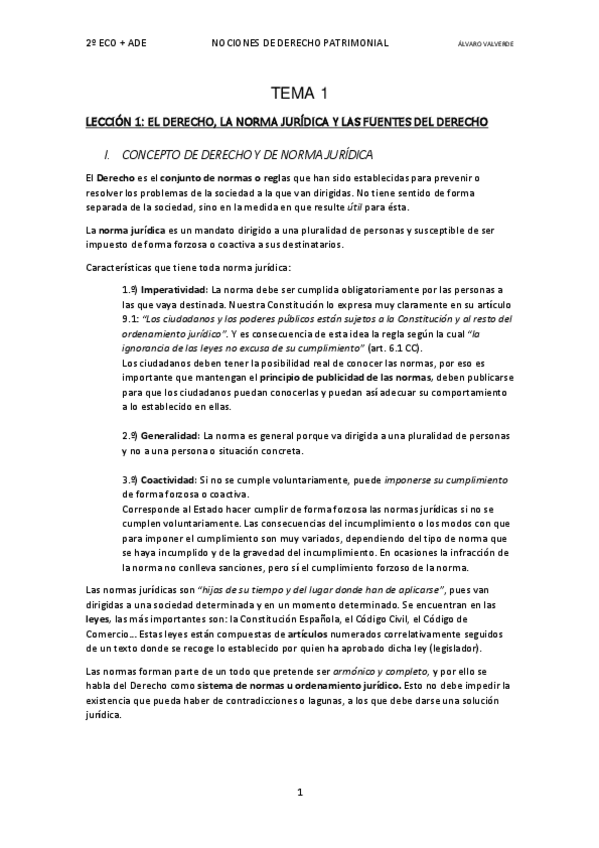 2º ECO + ADE NOCIONES DE DERECHO PATRIMONIAL ÁLVARO VALVERDE

TEMA 1

LECCIÓN 1: EL DERECHO, LA NORMA JURÍDICA Y LAS FUENTES DEL DERECHO

I. CONCEPTO DE DERECHO Y DE NORMA JURÍDICA

El Derecho es el conjunto de normas o reglas que han sido establecidas para prevenir o resolver los problemas de la sociedad a la que van dirigidas. No tiene sentido de forma separada de la sociedad, sino en la medida en que resulte útil para ésta.

La norma jurídica es un mandato dirigido a una pluralidad de personas y susceptible de ser impuesto de forma forzosa o coactiva a sus destinatarios.

Características que tiene toda norma jurídica:

1.º) Imperatividad: La norma debe ser cumplida obligatoriamente por las personas a las que vaya destinada. Nuestra Constitución lo expresa muy claramente en su artículo 9.1: "Los ciudadanos y los poderes públicos están sujetos a la Constitución y al resto del ordenamiento jurídico". Y es consecuencia de esta idea la regla según la cual "la ignorancia de las leyes no excusa de su cumplimiento" (art. 6.1 CC).
Los ciudadanos deben tener la posibilidad real de conocer las normas, por eso es importante que mantengan el principio de publicidad de las normas, deben publicarse para que los ciudadanos puedan conocerlas y puedan así adecuar su comportamiento a lo establecido en ellas.

2.º) Generalidad: La norma es general porque va dirigida a una pluralidad de personas y no a una persona o situación concreta.

3.º) Coactividad: Si no se cumple voluntariamente, puede imponerse su cumplimiento de forma forzosa o coactiva.
Corresponde al Estado hacer cumplir de forma forzosa las normas jurídicas si no se cumplen voluntariamente. Las consecuencias del incumplimiento o los modos con que para imponer el cumplimiento son muy variados, dependiendo del tipo de norma que se haya incumplido y de la gravedad del incumplimiento. En ocasiones la infracción de la norma no conlleva sanciones, pero sí el cumplimiento forzoso de la norma.

Las normas jurídicas son "hijas de su tiempo y del lugar donde han de aplicarse", pues van dirigidas a una sociedad determinada y en un momento determinado. Se encuentran en las leyes, las más importantes son: la Constitución Española, el Código Civil, el Código de Comercio... Estas leyes están compuestas de artículos numerados correlativamente seguidos de un texto donde se recoge lo establecido por quien ha aprobado dicha ley (legislador).

Las normas forman parte de un todo que pretende ser armónico y completo, y por ello se habla del Derecho como sistema de normas u ordenamiento jurídico. Esto no debe impedir la existencia que pueda haber de contradicciones o lagunas, a los que debe darse una solución jurídica.

1